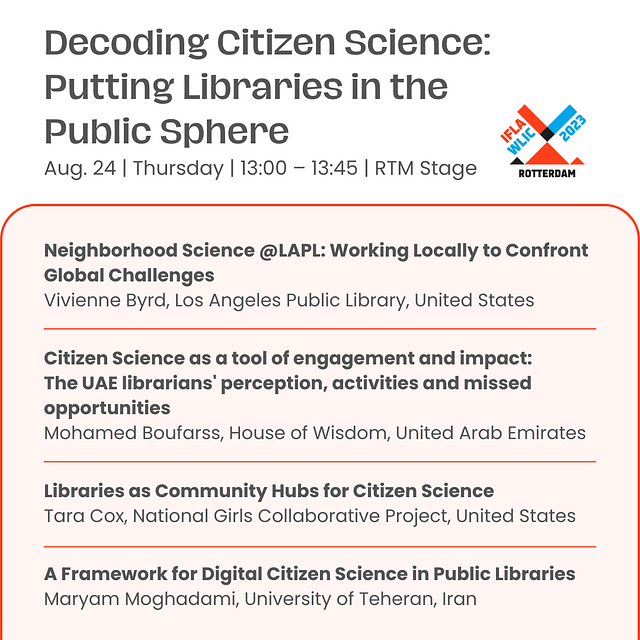 Decoding Citizen Science: Putting Libraries in the Public Sphere

Aug. 24 | Thursday | 13:00 – 13:45 | RTM Stage

IFLA WLIC 2023
ROTTERDAM

Neighborhood Science @LAPL: Working Locally to Confront Global Challenges
Vivienne Byrd, Los Angeles Public Library, United States

Citizen Science as a tool of engagement and impact: The UAE librarians' perception, activities and missed opportunities
Mohamed Boufarss, House of Wisdom, United Arab Emirates

Libraries as Community Hubs for Citizen Science
Tara Cox, National Girls Collaborative Project, United States

A Framework for Digital Citizen Science in Public Libraries
Maryam Moghadami, University of Teheran, Iran